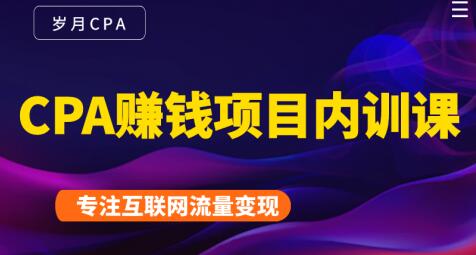 岁月CPA

CPA赚钱项目内训课

专注互联网流量变现